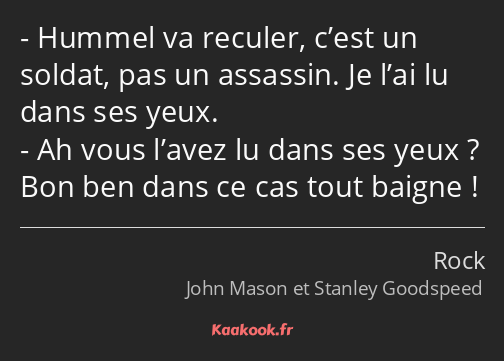 - Hummel va reculer, c’est un soldat, pas un assassin. Je l’ai lu dans ses yeux.
- Ah vous l’avez lu dans ses yeux ? Bon ben dans ce cas tout baigne !

Rock
John Mason et Stanley Goodspeed

Kaakook.fr